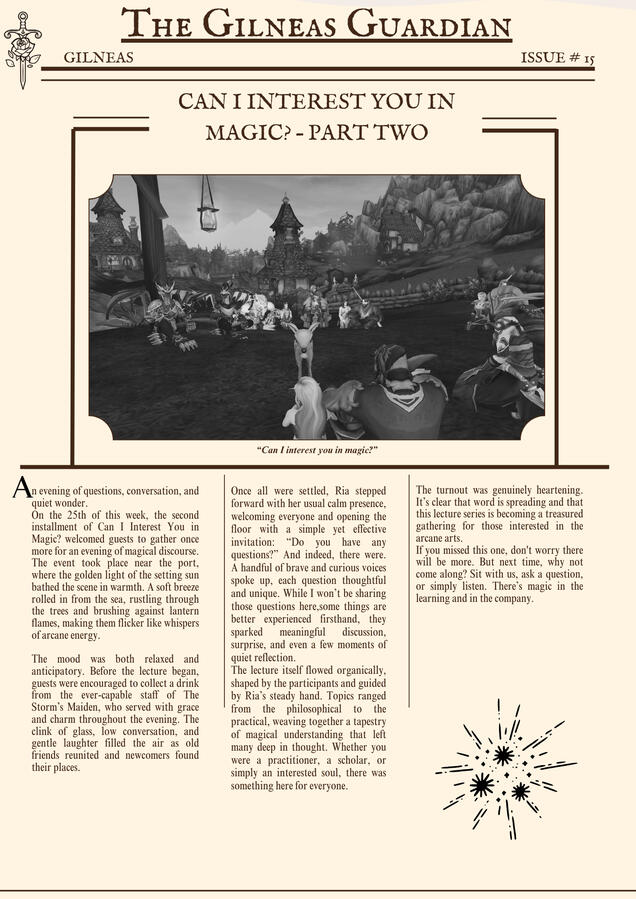 THE GILNEAS GUARDIAN

GILNEAS

ISSUE # 15

CAN I INTEREST YOU IN MAGIC? - PART TWO

"Can I interest you in magic?"

An evening of questions, conversation, and quiet wonder.
On the 25th of this week, the second installment of Can I Interest You in Magic? welcomed guests to gather once more for an evening of magical discourse. The event took place near the port, where the golden light of the setting sun bathed the scene in warmth. A soft breeze rolled in from the sea, rustling through the trees and brushing against lantern flames, making them flicker like whispers of arcane energy.

The mood was both relaxed and anticipatory. Before the lecture began, guests were encouraged to collect a drink from the ever-capable staff of The Storm's Maiden, who served with grace and charm throughout the evening. The clink of glass, low conversation, and gentle laughter filled the air as old friends reunited and newcomers found their places.

Once all were settled, Ria stepped forward with her usual calm presence, welcoming everyone and opening the floor with a simple yet effective invitation: "Do you have any questions?" And indeed, there were. A handful of brave and curious voices spoke up, each question thoughtful and unique. While I won't be sharing those questions here,some things are better experienced firsthand, they sparked meaningful discussion, surprise, and even a few moments of quiet reflection.
The lecture itself flowed organically, shaped by the participants and guided by Ria's steady hand. Topics ranged from the philosophical to the practical, weaving together a tapestry of magical understanding that left many deep in thought. Whether you were a practitioner, a scholar, or simply an interested soul, there was something here for everyone.

The turnout was genuinely heartening. It's clear that word is spreading and that this lecture series is becoming a treasured gathering for those interested in the arcane arts.
If you missed this one, don't worry there will be more. But next time, why not come along? Sit with us, ask a question, or simply listen. There's magic in the learning and in the company.